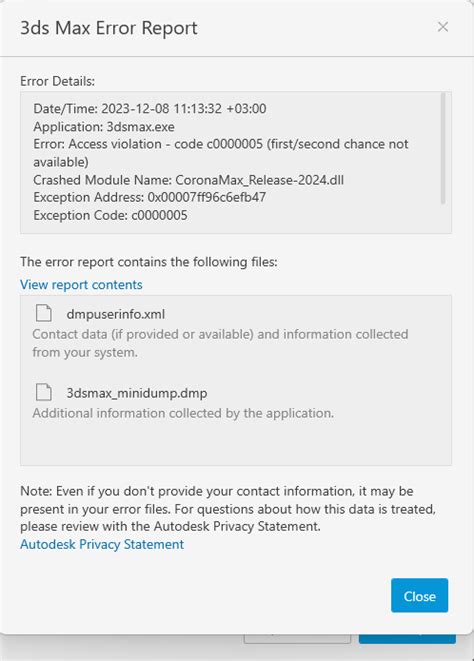 3ds Max Error Report

×

Error Details:

Date/Time: 2023-12-08 11:13:32 +03:00
Application: 3dsmax.exe
Error: Access violation - code c0000005 (first/second chance not available)
Crashed Module Name: CoronaMax_Release-2024.dll
Exception Address: 0x00007ff96c6efb47
Exception Code: c0000005

The error report contains the following files:

View report contents

dmpuserinfo.xml
Contact data (if provided or available) and information collected from your system.

3dsmax_minidump.dmp
Additional information collected by the application.

Note: Even if you don't provide your contact information, it may be present in your error files. For questions about how this data is treated, please review with the Autodesk Privacy Statement.
Autodesk Privacy Statement

Close